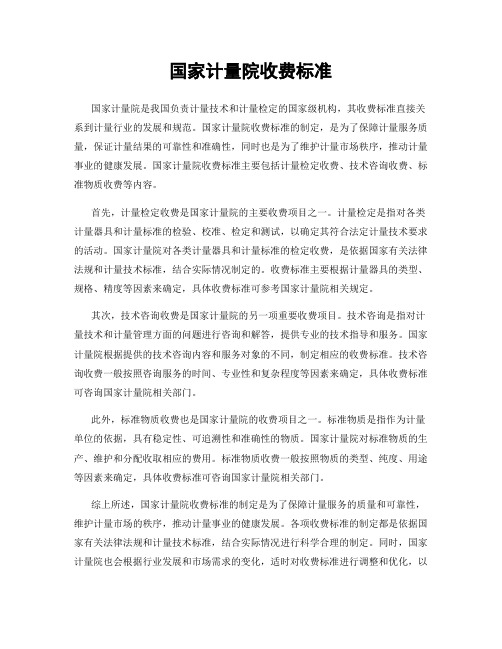 国家计量院收费标准

国家计量院是我国负责计量技术和计量检定的国家级机构，其收费标准直接关系到计量行业的发展和规范。国家计量院收费标准的制定，是为了保障计量服务质量，保证计量结果的可靠性和准确性，同时也是为了维护计量市场秩序，推动计量事业的健康发展。国家计量院收费标准主要包括计量检定收费、技术咨询收费、标准物质收费等内容。

首先，计量检定收费是国家计量院的主要收费项目之一。计量检定是指对各类计量器具和计量标准的检验、校准、检定和测试，以确定其符合法定计量技术要求的活动。国家计量院对各类计量器具和计量标准的检定收费，是依据国家有关法律法规和计量技术标准，结合实际情况制定的。收费标准主要根据计量器具的类型、规格、精度等因素来确定，具体收费标准可参考国家计量院相关规定。

其次，技术咨询收费是国家计量院的另一项重要收费项目。技术咨询是指对计量技术和计量管理方面的问题进行咨询和解答，提供专业的技术指导和服务。国家计量院根据提供的技术咨询内容和服务对象的不同，制定相应的收费标准。技术咨询收费一般按照咨询服务的时间、专业性和复杂程度等因素来确定，具体收费标准可咨询国家计量院相关部门。

此外，标准物质收费也是国家计量院的收费项目之一。标准物质是指作为计量单位的依据，具有稳定性、可追溯性和准确性的物质。国家计量院对标准物质的生产、维护和分配收取相应的费用。标准物质收费一般按照物质的类型、纯度、用途等因素来确定，具体收费标准可咨询国家计量院相关部门。

综上所述，国家计量院收费标准的制定是为了保障计量服务的质量和可靠性，维护计量市场的秩序，推动计量事业的健康发展。各项收费标准的制定都是依据国家有关法律法规和计量技术标准，结合实际情况进行科学合理的制定。同时，国家计量院也会根据行业发展和市场需求的变化，适时对收费标准进行调整和优化，以